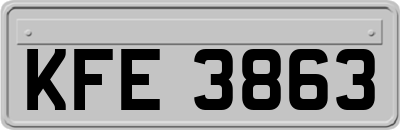 KFE 3863